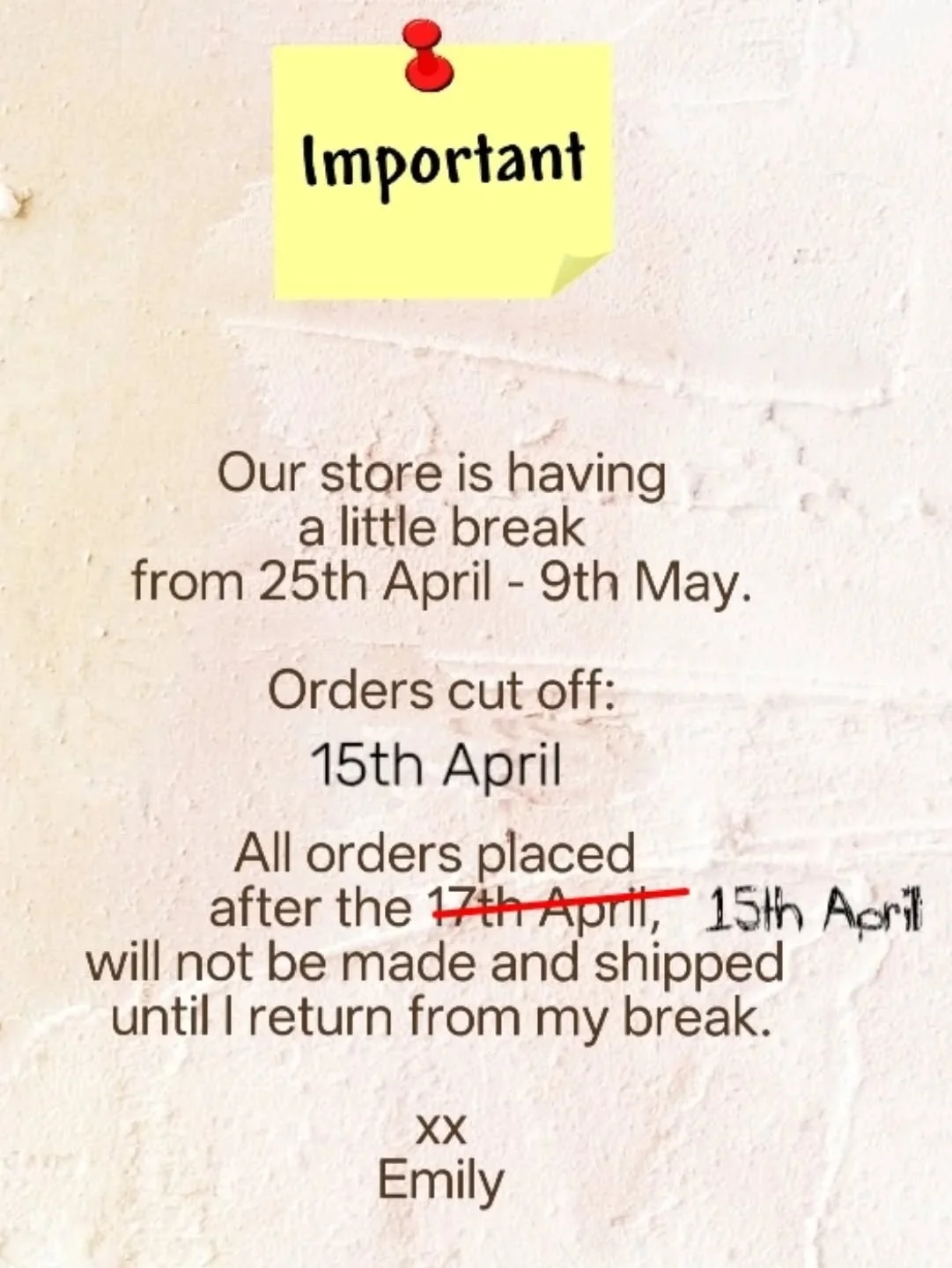 Important

Our store is having a little break from 25th April - 9th May.

Orders cut off:

15th April

All orders placed after the ~~17th April,~~ 15th April will not be made and shipped until I return from my break.

xx
Emily